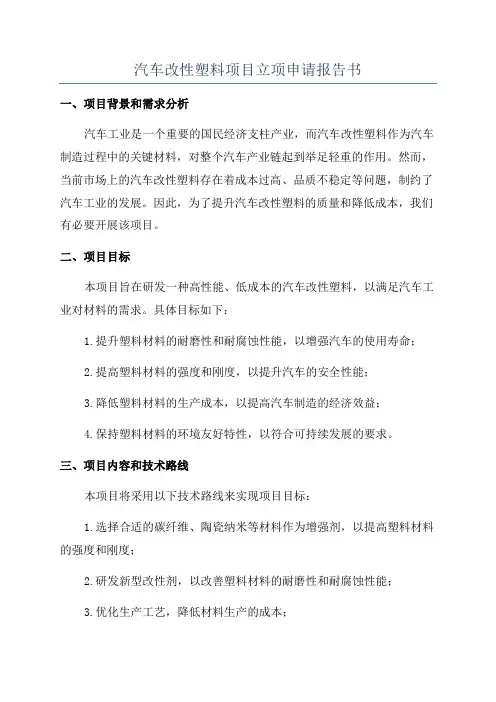 汽车改性塑料项目立项申请报告书

一、项目背景和需求分析

汽车工业是一个重要的国民经济支柱产业，而汽车改性塑料作为汽车制造过程中的关键材料，对整个汽车产业链起到举足轻重的作用。然而，当前市场上的汽车改性塑料存在着成本过高、品质不稳定等问题，制约了汽车工业的发展。因此，为了提升汽车改性塑料的质量和降低成本，我们有必要开展该项目。

二、项目目标

本项目旨在研发一种高性能、低成本的汽车改性塑料，以满足汽车工业对材料的需求。具体目标如下：

1.提升塑料材料的耐磨性和耐腐蚀性能，以增强汽车的使用寿命；

2.提高塑料材料的强度和刚度，以提升汽车的安全性能；

3.降低塑料材料的生产成本，以提高汽车制造的经济效益；

4.保持塑料材料的环境友好特性，以符合可持续发展的要求。

三、项目内容和技术路线

本项目将采用以下技术路线来实现项目目标：

1.选择合适的碳纤维、陶瓷纳米等材料作为增强剂，以提高塑料材料的强度和刚度；

2.研发新型改性剂，以改善塑料材料的耐磨性和耐腐蚀性能；

3.优化生产工艺，降低材料生产的成本；